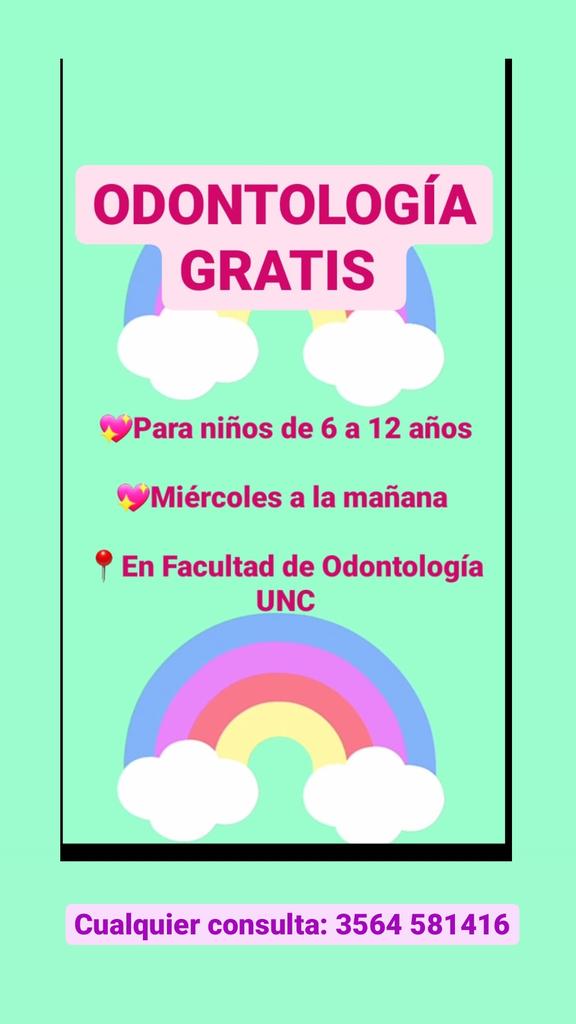 ODONTOLOGÍA GRATIS

💖Para niños de 6 a 12 años

💖Miércoles a la mañana

📍En Facultad de Odontología UNC

Cualquier consulta: 3564 581416